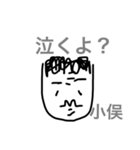 泣くよ？

小俣